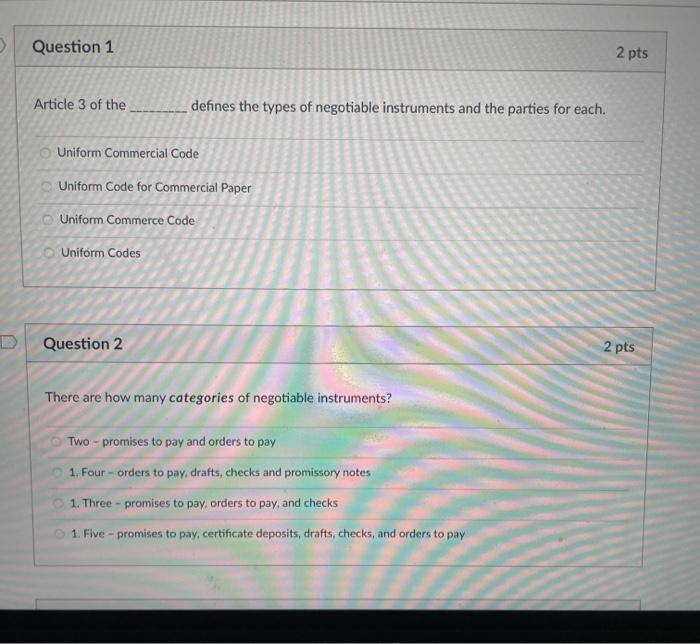 Question 1

2 pts

Article 3 of the ____ defines the types of negotiable instruments and the parties for each.

Uniform Commercial Code

Uniform Code for Commercial Paper

Uniform Commerce Code

Uniform Codes

Question 2

2 pts

There are how many categories of negotiable instruments?

Two - promises to pay and orders to pay

1. Four - orders to pay, drafts, checks and promissory notes

1. Three - promises to pay, orders to pay, and checks

1. Five - promises to pay, certificate deposits, drafts, checks, and orders to pay